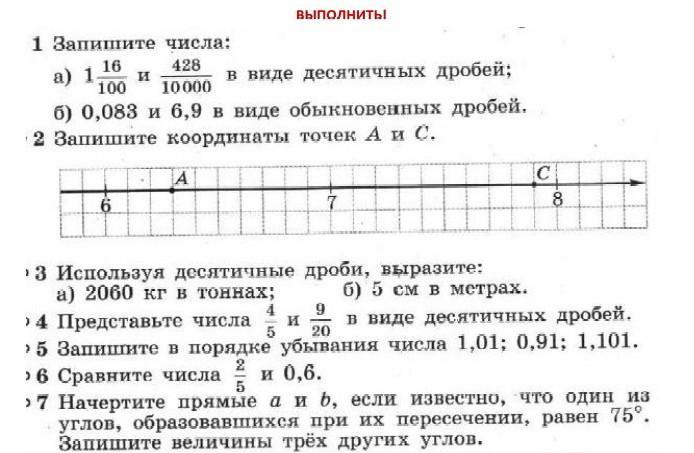 ВЫПОЛНИТЫ

1 Запишите числа:
а) $1\frac{16}{100}$ и $\frac{428}{10000}$ в виде десятичных дробей;
б) 0,083 и 6,9 в виде обыкновенных дробей.

2 Запишите координаты точек A и C.

A C
6 7 8

3 Используя десятичные дроби, выразите:
а) 2060 кг в тоннах; б) 5 см в метрах.

4 Представьте числа $\frac{4}{5}$ и $\frac{9}{20}$ в виде десятичных дробей.

5 Запишите в порядке убывания числа 1,01; 0,91; 1,101.

6 Сравните числа $\frac{2}{5}$ и 0,6.

7 Начертите прямые a и b, если известно, что один из углов, образовавшихся при их пересечении, равен 75°. Запишите величины трёх других углов.